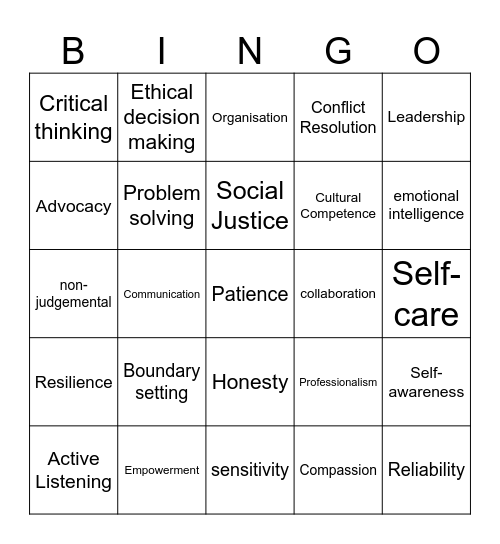 | B | I | N | G | O |
|---|---|---|---|---|
| Critical thinking | Ethical decision making | Organisation | Conflict Resolution | Leadership |
| Advocacy | Problem solving | Social Justice | Cultural Competence | emotional intelligence |
| non-judgemental | Communication | Patience | collaboration | Self-care |
| Resilience | Boundary setting | Honesty | Professionalism | Self-awareness |
| Active Listening | Empowerment | sensitivity | Compassion | Reliability |